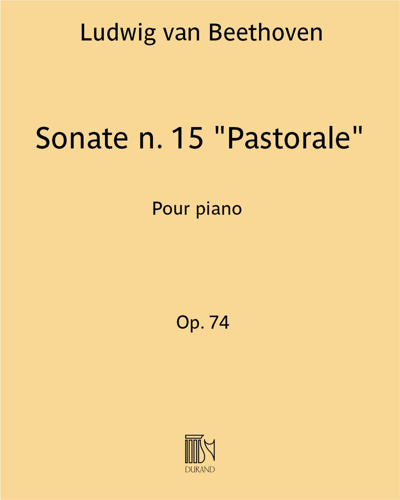 Ludwig van Beethoven

Sonate n. 15 "Pastorale"

Pour piano

Op. 74

DURAND